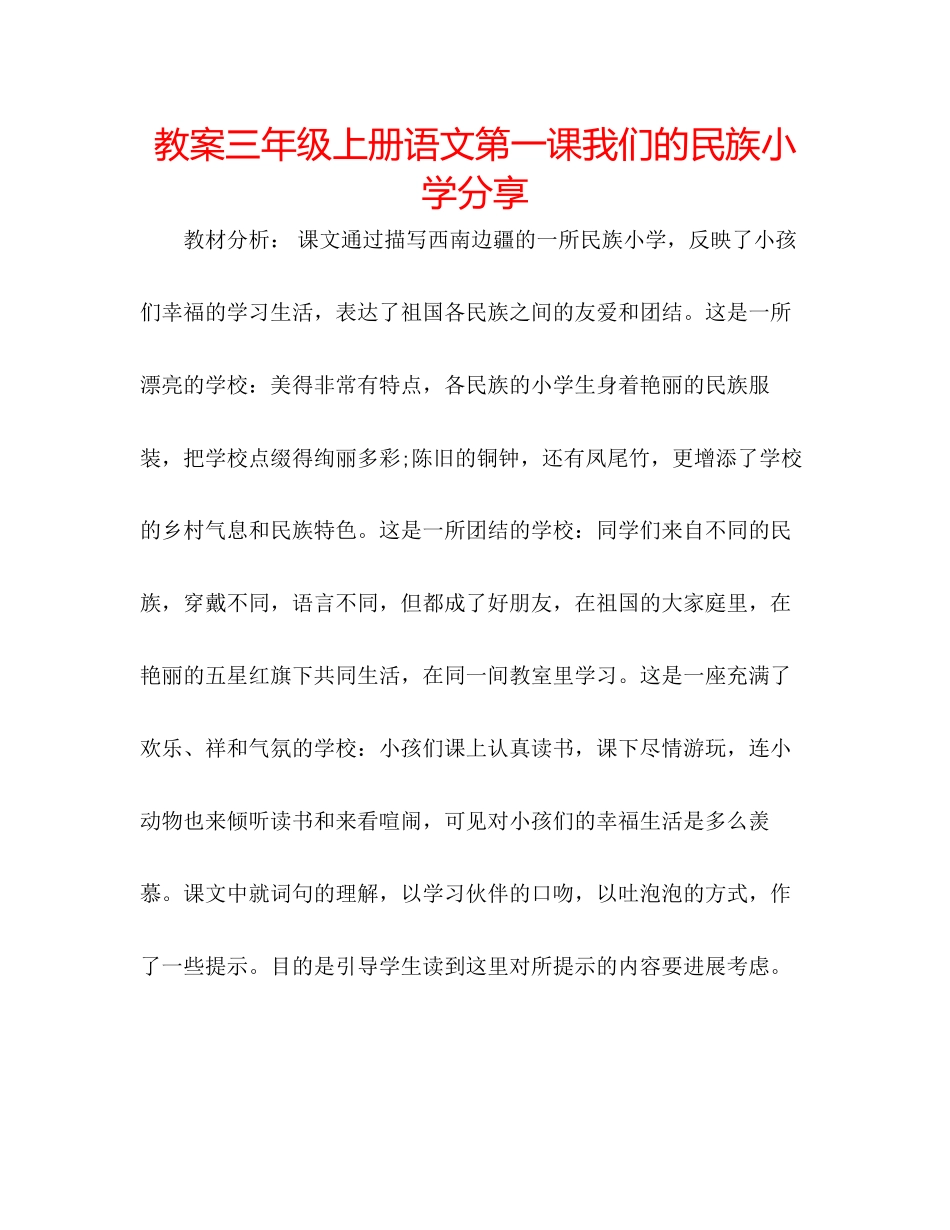 教案三年级上册语文第一课我们的民族小学分享

教材分析： 课文通过描写西南边疆的一所民族小学，反映了小孩们幸福的学习生活，表达了祖国各民族之间的友爱和团结。这是一所漂亮的学校：美得非常有特点，各民族的小学生身着艳丽的民族服装，把学校点缀得绚丽多彩;陈旧的铜钟，还有凤尾竹，更增添了学校的乡村气息和民族特色。这是一所团结的学校：同学们来自不同的民族，穿戴不同，语言不同，但都成了好朋友，在祖国的大家庭里，在艳丽的五星红旗下共同生活，在同一间教室里学习。这是一座充满了欢乐、祥和气氛的学校：小孩们课上认真读书，课下尽情游玩，连小动物也来倾听读书和来看喧闹，可见对小孩们的幸福生活是多么羡慕。课文中就词句的理解，以学习伙伴的口吻，以吐泡泡的方式，作了一些提示。目的是引导学生读到这里对所提示的内容要进展考虑。